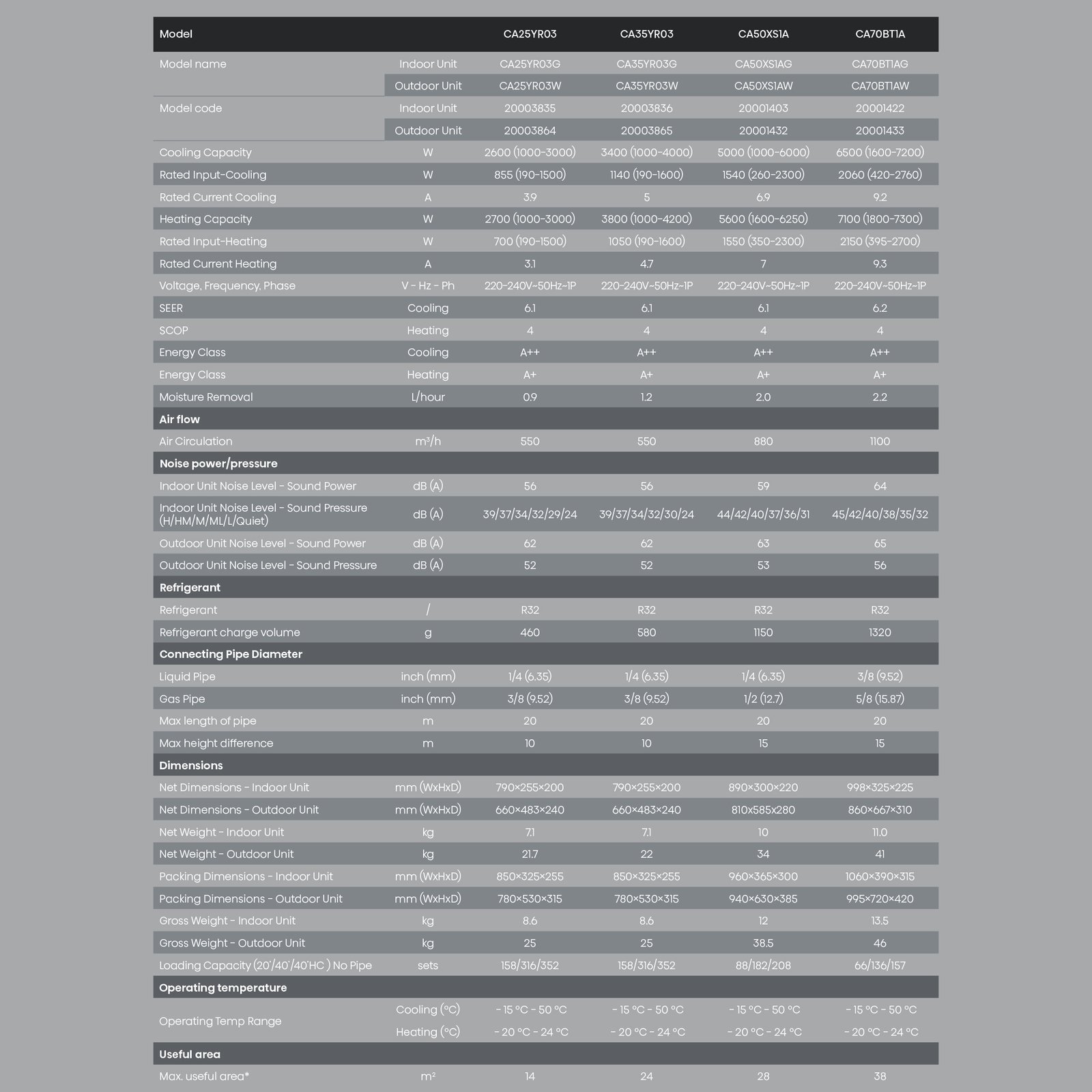 | Model | | CA25YR03 | CA35YR03 | CA50XS1A | CA70BT1A |
|---|---|---|---|---|---|
| Model name | Indoor Unit | CA25YR03G | CA35YR03G | CA50XS1AG | CA70BT1AG |
| | Outdoor Unit | CA25YR03W | CA35YR03W | CA50XS1AW | CA70BT1AW |
| Model code | Indoor Unit | 20003835 | 20003836 | 20001403 | 20001422 |
| | Outdoor Unit | 20003864 | 20003865 | 20001432 | 20001433 |
| Cooling Capacity | W | 2600 (1000-3000) | 3400 (1000-4000) | 5000 (1000-6000) | 6500 (1600-7200) |
| Rated Input-Cooling | W | 855 (190-1500) | 1140 (190-1600) | 1540 (260-2300) | 2060 (420-2760) |
| Rated Current Cooling | A | 3.9 | 5 | 6.9 | 9.2 |
| Heating Capacity | W | 2700 (1000-3000) | 3800 (1000-4200) | 5600 (1600-6250) | 7100 (1800-7300) |
| Rated Input-Heating | W | 700 (190-1500) | 1050 (190-1600) | 1550 (350-2300) | 2150 (395-2700) |
| Rated Current Heating | A | 3.1 | 4.7 | 7 | 9.3 |
| Voltage, Frequency, Phase | V - Hz - Ph | 220-240V~50Hz~1P | 220-240V~50Hz~1P | 220-240V~50Hz~1P | 220-240V~50Hz~1P |
| SEER | Cooling | 6.1 | 6.1 | 6.1 | 6.2 |
| SCOP | Heating | 4 | 4 | 4 | 4 |
| Energy Class | Cooling | A++ | A++ | A++ | A++ |
| Energy Class | Heating | A+ | A+ | A+ | A+ |
| Moisture Removal | L/hour | 0.9 | 1.2 | 2.0 | 2.2 |
| Air flow | | | | | |
| Air Circulation | m³/h | 550 | 550 | 880 | 1100 |
| Noise power/pressure | | | | | |
| Indoor Unit Noise Level - Sound Power | dB (A) | 56 | 56 | 59 | 64 |
| Indoor Unit Noise Level - Sound Pressure (H/HM/M/ML/L/Quiet) | dB (A) | 39/37/34/32/29/24 | 39/37/34/32/30/24 | 44/42/40/37/36/31 | 45/42/40/38/35/32 |
| Outdoor Unit Noise Level - Sound Power | dB (A) | 62 | 62 | 63 | 65 |
| Outdoor Unit Noise Level - Sound Pressure | dB (A) | 52 | 52 | 53 | 56 |
| Refrigerant | | | | | |
| Refrigerant | / | R32 | R32 | R32 | R32 |
| Refrigerant charge volume | g | 460 | 580 | 1150 | 1320 |
| Connecting Pipe Diameter | | | | | |
| Liquid Pipe | inch (mm) | 1/4 (6.35) | 1/4 (6.35) | 1/4 (6.35) | 3/8 (9.52) |
| Gas Pipe | inch (mm) | 3/8 (9.52) | 3/8 (9.52) | 1/2 (12.7) | 5/8 (15.87) |
| Max length of pipe | m | 20 | 20 | 20 | 20 |
| Max height difference | m | 10 | 10 | 15 | 15 |
| Dimensions | | | | | |
| Net Dimensions - Indoor Unit | mm (WxHxD) | 790×255×200 | 790×255×200 | 890×300×220 | 998×325×225 |
| Net Dimensions - Outdoor Unit | mm (WxHxD) | 660×483×240 | 660×483×240 | 810x585x280 | 860×667×310 |
| Net Weight - Indoor Unit | kg | 7.1 | 7.1 | 10 | 11.0 |
| Net Weight - Outdoor Unit | kg | 21.7 | 22 | 34 | 41 |
| Packing Dimensions - Indoor Unit | mm (WxHxD) | 850×325×255 | 850×325×255 | 960×365×300 | 1060×390×315 |
| Packing Dimensions - Outdoor Unit | mm (WxHxD) | 780×530×315 | 780×530×315 | 940×630×385 | 995×720×420 |
| Gross Weight - Indoor Unit | kg | 8.6 | 8.6 | 12 | 13.5 |
| Gross Weight - Outdoor Unit | kg | 25 | 25 | 38.5 | 46 |
| Loading Capacity (20'/40'/40'HC ) No Pipe | sets | 158/316/352 | 158/316/352 | 88/182/208 | 66/136/157 |
| Operating temperature | | | | | |
| Operating Temp Range | Cooling (°C) | - 15 °C - 50 °C | - 15 °C - 50 °C | - 15 °C - 50 °C | - 15 °C - 50 °C |
| | Heating (°C) | - 20 °C - 24 °C | - 20 °C - 24 °C | - 20 °C - 24 °C | - 20 °C - 24 °C |
| Useful area | | | | | |
| Max. useful area* | m² | 14 | 24 | 28 | 38 |